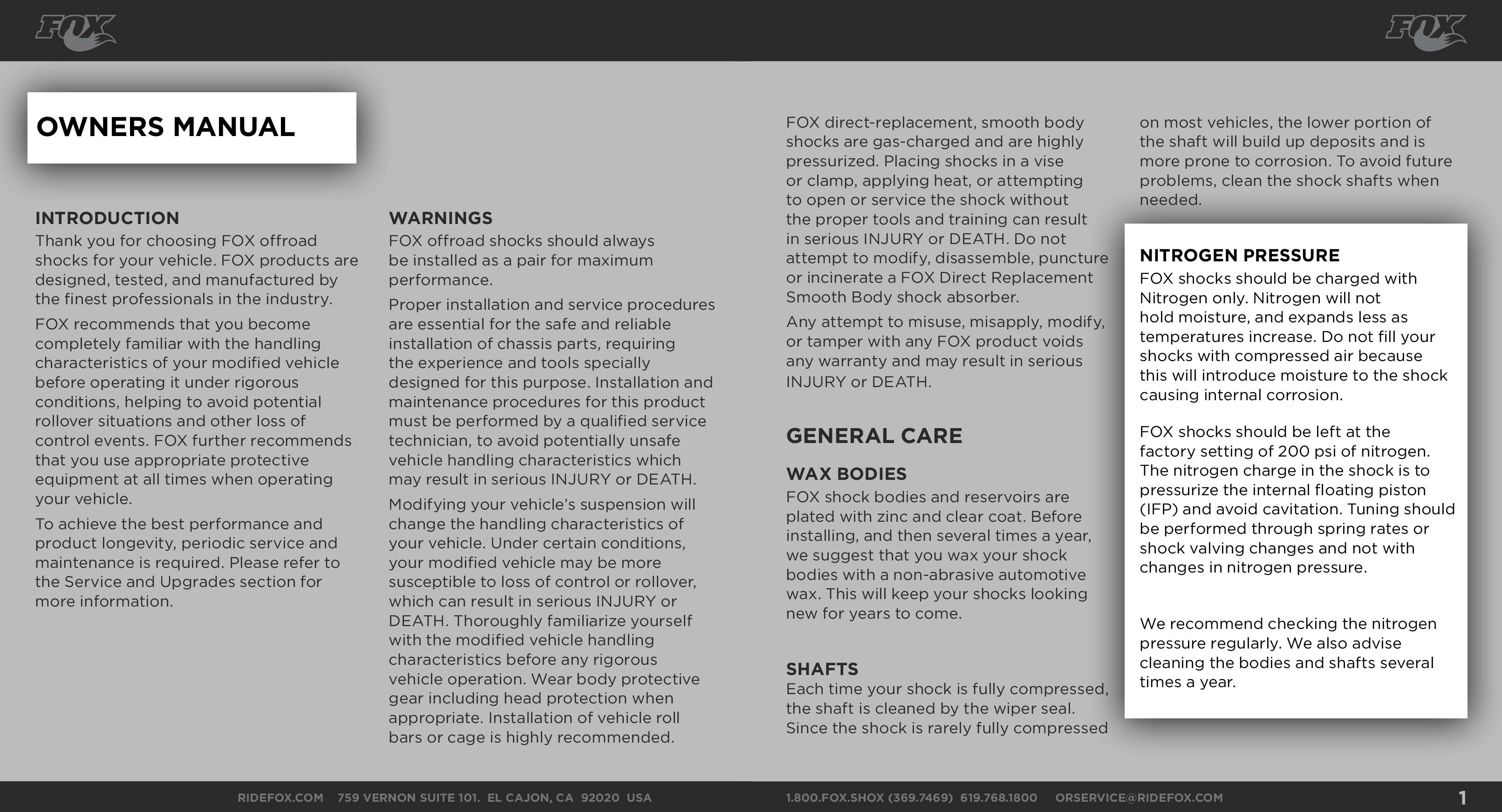 FOX

FOX

OWNERS MANUAL

INTRODUCTION
Thank you for choosing FOX offroad shocks for your vehicle. FOX products are designed, tested, and manufactured by the finest professionals in the industry.

FOX recommends that you become completely familiar with the handling characteristics of your modified vehicle before operating it under rigorous conditions, helping to avoid potential rollover situations and other loss of control events. FOX further recommends that you use appropriate protective equipment at all times when operating your vehicle.

To achieve the best performance and product longevity, periodic service and maintenance is required. Please refer to the Service and Upgrades section for more information.

WARNINGS
FOX offroad shocks should always be installed as a pair for maximum performance.

Proper installation and service procedures are essential for the safe and reliable installation of chassis parts, requiring the experience and tools specially designed for this purpose. Installation and maintenance procedures for this product must be performed by a qualified service technician, to avoid potentially unsafe vehicle handling characteristics which may result in serious INJURY or DEATH.

Modifying your vehicle's suspension will change the handling characteristics of your vehicle. Under certain conditions, your modified vehicle may be more susceptible to loss of control or rollover, which can result in serious INJURY or DEATH. Thoroughly familiarize yourself with the modified vehicle handling characteristics before any rigorous vehicle operation. Wear body protective gear including head protection when appropriate. Installation of vehicle roll bars or cage is highly recommended.

FOX direct-replacement, smooth body shocks are gas-charged and are highly pressurized. Placing shocks in a vise or clamp, applying heat, or attempting to open or service the shock without the proper tools and training can result in serious INJURY or DEATH. Do not attempt to modify, disassemble, puncture or incinerate a FOX Direct Replacement Smooth Body shock absorber.

Any attempt to misuse, misapply, modify, or tamper with any FOX product voids any warranty and may result in serious INJURY or DEATH.

GENERAL CARE

WAX BODIES
FOX shock bodies and reservoirs are plated with zinc and clear coat. Before installing, and then several times a year, we suggest that you wax your shock bodies with a non-abrasive automotive wax. This will keep your shocks looking new for years to come.

SHAFTS
Each time your shock is fully compressed, the shaft is cleaned by the wiper seal. Since the shock is rarely fully compressed on most vehicles, the lower portion of the shaft will build up deposits and is more prone to corrosion. To avoid future problems, clean the shock shafts when needed.

NITROGEN PRESSURE
FOX shocks should be charged with Nitrogen only. Nitrogen will not hold moisture, and expands less as temperatures increase. Do not fill your shocks with compressed air because this will introduce moisture to the shock causing internal corrosion.

FOX shocks should be left at the factory setting of 200 psi of nitrogen. The nitrogen charge in the shock is to pressurize the internal floating piston (IFP) and avoid cavitation. Tuning should be performed through spring rates or shock valving changes and not with changes in nitrogen pressure.

We recommend checking the nitrogen pressure regularly. We also advise cleaning the bodies and shafts several times a year.

RIDEFOX.COM 759 VERNON SUITE 101. EL CAJON, CA 92020 USA 1.800.FOX.SHOX (369.7469) 619.768.1800 ORSERVICE@RIDEFOX.COM 1